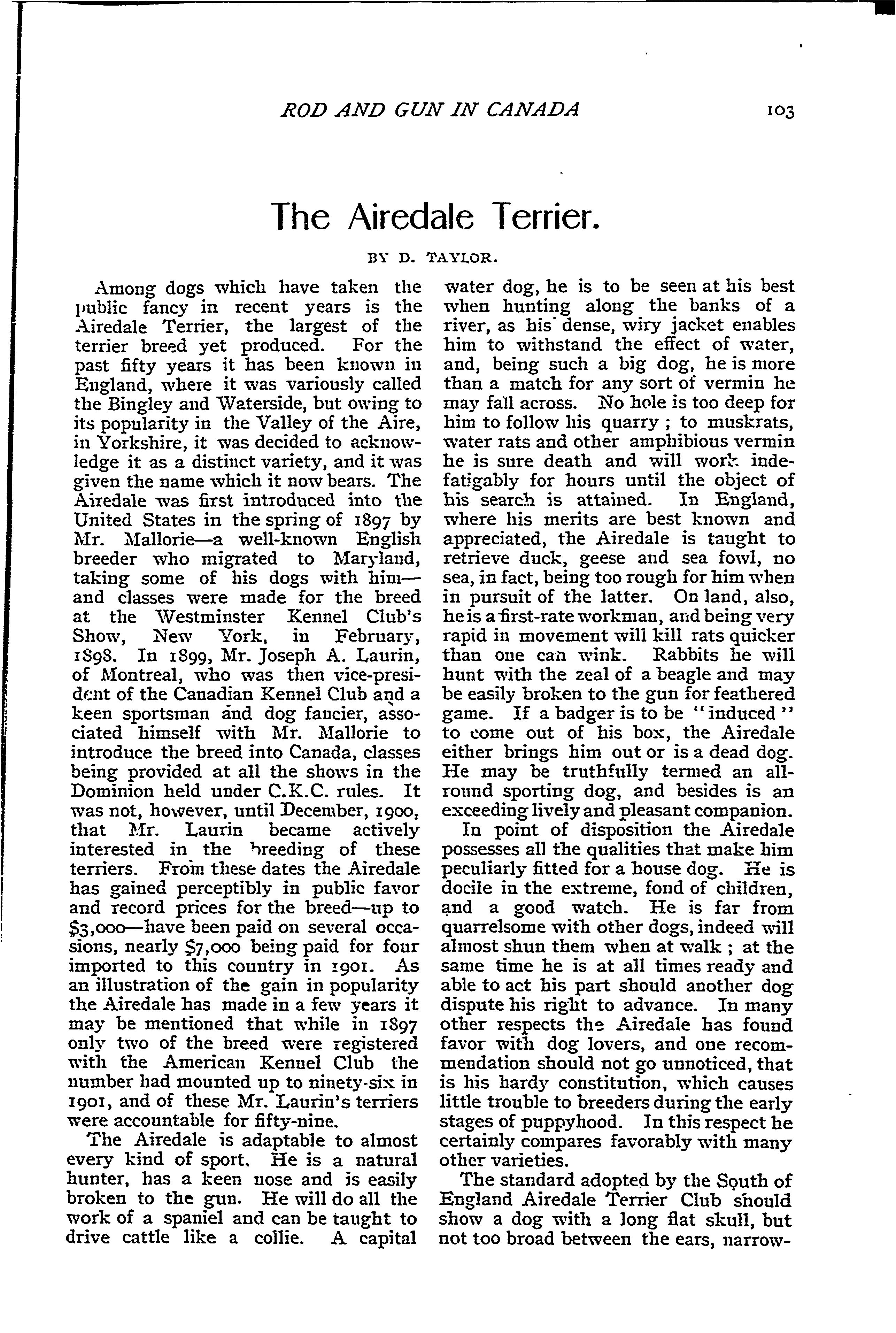 ROD AND GUN IN CANADA 103

The Airedale Terrier.

BY D. TAYLOR.

Among dogs which have taken the public fancy in recent years is the Airedale Terrier, the largest of the terrier breed yet produced. For the past fifty years it has been known in England, where it was variously called the Bingley and Waterside, but owing to its popularity in the Valley of the Aire, in Yorkshire, it was decided to acknowledge it as a distinct variety, and it was given the name which it now bears. The Airedale was first introduced into the United States in the spring of 1897 by Mr. Mallorie—a well-known English breeder who migrated to Maryland, taking some of his dogs with him—and classes were made for the breed at the Westminster Kennel Club's Show, New York, in February, 1898. In 1899, Mr. Joseph A. Laurin, of Montreal, who was then vice-president of the Canadian Kennel Club and a keen sportsman and dog fancier, associated himself with Mr. Mallorie to introduce the breed into Canada, classes being provided at all the shows in the Dominion held under C.K.C. rules. It was not, however, until December, 1900, that Mr. Laurin became actively interested in the breeding of these terriers. From these dates the Airedale has gained perceptibly in public favor and record prices for the breed—up to $3,000—have been paid on several occasions, nearly $7,000 being paid for four imported to this country in 1901. As an illustration of the gain in popularity the Airedale has made in a few years it may be mentioned that while in 1897 only two of the breed were registered with the American Kennel Club the number had mounted up to ninety-six in 1901, and of these Mr. Laurin's terriers were accountable for fifty-nine.

The Airedale is adaptable to almost every kind of sport. He is a natural hunter, has a keen nose and is easily broken to the gun. He will do all the work of a spaniel and can be taught to drive cattle like a collie. A capital water dog, he is to be seen at his best when hunting along the banks of a river, as his dense, wiry jacket enables him to withstand the effect of water, and, being such a big dog, he is more than a match for any sort of vermin he may fall across. No hole is too deep for him to follow his quarry ; to muskrats, water rats and other amphibious vermin he is sure death and will work indefatigably for hours until the object of his search is attained. In England, where his merits are best known and appreciated, the Airedale is taught to retrieve duck, geese and sea fowl, no sea, in fact, being too rough for him when in pursuit of the latter. On land, also, he is a first-rate workman, and being very rapid in movement will kill rats quicker than one can wink. Rabbits he will hunt with the zeal of a beagle and may be easily broken to the gun for feathered game. If a badger is to be "induced" to come out of his box, the Airedale either brings him out or is a dead dog. He may be truthfully termed an all-round sporting dog, and besides is an exceeding lively and pleasant companion.

In point of disposition the Airedale possesses all the qualities that make him peculiarly fitted for a house dog. He is docile in the extreme, fond of children, and a good watch. He is far from quarrelsome with other dogs, indeed will almost shun them when at walk ; at the same time he is at all times ready and able to act his part should another dog dispute his right to advance. In many other respects the Airedale has found favor with dog lovers, and one recommendation should not go unnoticed, that is his hardy constitution, which causes little trouble to breeders during the early stages of puppyhood. In this respect he certainly compares favorably with many other varieties.

The standard adopted by the South of England Airedale Terrier Club should show a dog with a long flat skull, but not too broad between the ears, narrow-